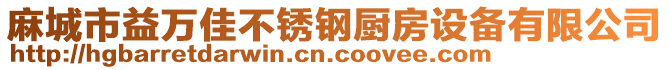 麻城市益万佳不锈钢厨房设备有限公司
http://hgbarretdarwin.cn.coovee.com